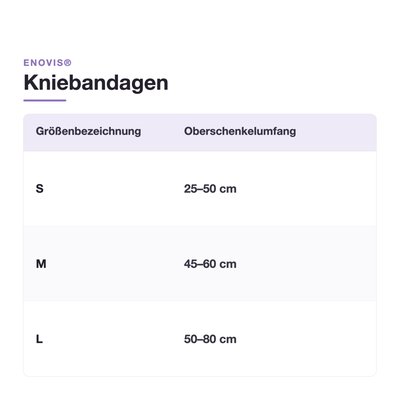 ENOVIS®

Kniebandagen

| Größenbezeichnung | Oberschenkelumfang |
|---|---|
| S | 25–50 cm |
| M | 45–60 cm |
| L | 50–80 cm |